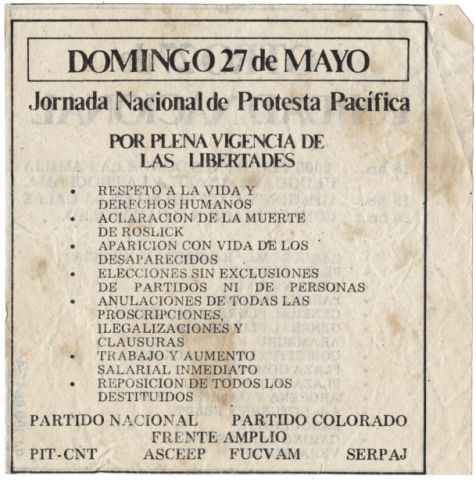 DOMINGO 27 de MAYO

Jornada Nacional de Protesta Pacífica

POR PLENA VIGENCIA DE LAS LIBERTADES

• RESPETO A LA VIDA Y DERECHOS HUMANOS
• ACLARACION DE LA MUERTE DE ROSLICK
• APARICION CON VIDA DE LOS DESAPARECIDOS
• ELECCIONES SIN EXCLUSIONES DE PARTIDOS NI DE PERSONAS
• ANULACIONES DE TODAS LAS PROSCRIPCIONES, ILEGALIZACIONES Y CLAUSURAS
• TRABAJO Y AUMENTO SALARIAL INMEDIATO
• REPOSICION DE TODOS LOS DESTITUIDOS

PARTIDO NACIONAL PARTIDO COLORADO
FRENTE AMPLIO
PIT-CNT ASCEEP FUCVAM SERPAJ